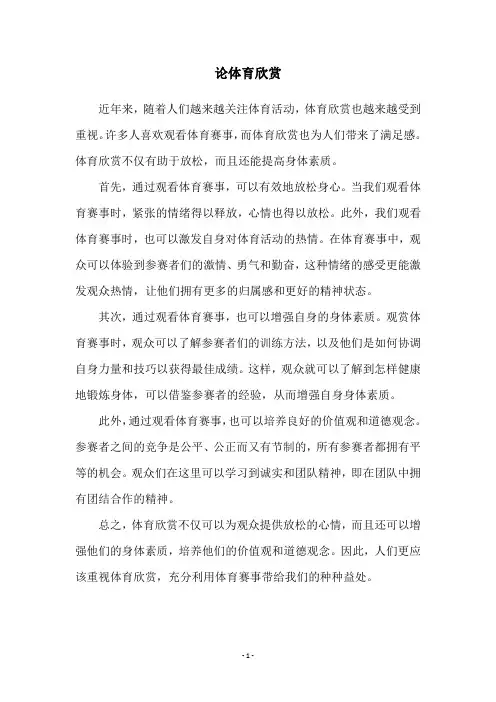 论体育欣赏

近年来，随着人们越来越关注体育活动，体育欣赏也越来越受到重视。许多人喜欢观看体育赛事，而体育欣赏也为人们带来了满足感。体育欣赏不仅有助于放松，而且还能提高身体素质。

首先，通过观看体育赛事，可以有效地放松身心。当我们观看体育赛事时，紧张的情绪得以释放，心情也得以放松。此外，我们观看体育赛事时，也可以激发自身对体育活动的热情。在体育赛事中，观众可以体验到参赛者们的激情、勇气和勤奋，这种情绪的感受更能激发观众热情，让他们拥有更多的归属感和更好的精神状态。

其次，通过观看体育赛事，也可以增强自身的身体素质。观赏体育赛事时，观众可以了解参赛者们的训练方法，以及他们是如何协调自身力量和技巧以获得最佳成绩。这样，观众就可以了解到怎样健康地锻炼身体，可以借鉴参赛者的经验，从而增强自身身体素质。

此外，通过观看体育赛事，也可以培养良好的价值观和道德观念。参赛者之间的竞争是公平、公正而又有节制的，所有参赛者都拥有平等的机会。观众们在这里可以学习到诚实和团队精神，即在团队中拥有团结合作的精神。

总之，体育欣赏不仅可以为观众提供放松的心情，而且还可以增强他们的身体素质，培养他们的价值观和道德观念。因此，人们更应该重视体育欣赏，充分利用体育赛事带给我们的种种益处。

- 1 -